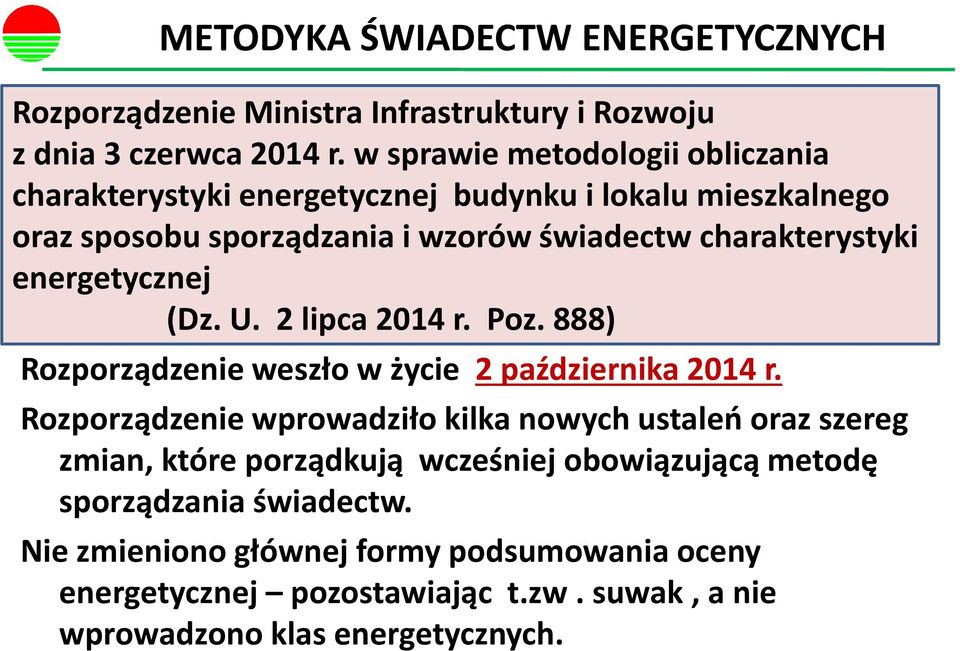 METODYKA ŚWIADECTW ENERGETYCZNYCH

Rozporządzenie Ministra Infrastruktury i Rozwoju z dnia 3 czerwca 2014 r. w sprawie metodologii obliczania charakterystyki energetycznej budynku i lokalu mieszkalnego oraz sposobu sporządzania i wzorów świadectw charakterystyki energetycznej

(Dz. U. 2 lipca 2014 r. Poz. 888)

Rozporządzenie weszło w życie 2 października 2014 r.

Rozporządzenie wprowadziło kilka nowych ustaleń oraz szereg zmian, które porządkują wcześniej obowiązującą metodę sporządzania świadectw.

Nie zmieniono głównej formy podsumowania oceny energetycznej – pozostawiając t.zw . suwak , a nie wprowadzono klas energetycznych.